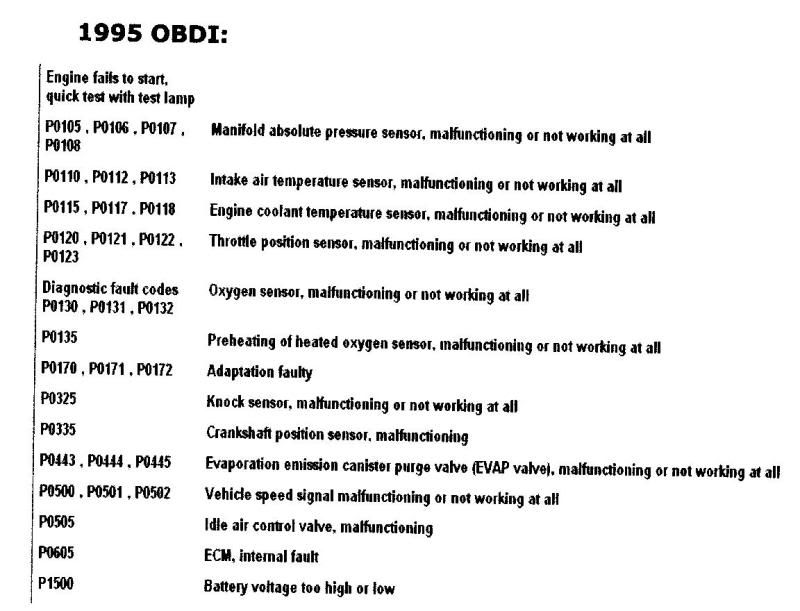 1995 OBDI:

| | |
|---|---|
| Engine fails to start, quick test with test lamp | |
| P0105 , P0106 , P0107 , P0108 | Manifold absolute pressure sensor, malfunctioning or not working at all |
| P0110 , P0112 , P0113 | Intake air temperature sensor, malfunctioning or not working at all |
| P0115 , P0117 , P0118 | Engine coolant temperature sensor, malfunctioning or not working at all |
| P0120 , P0121 , P0122 , P0123 | Throttle position sensor, malfunctioning or not working at all |
| Diagnostic fault codes P0130 , P0131 , P0132 | Oxygen sensor, malfunctioning or not working at all |
| P0135 | Preheating of heated oxygen sensor, malfunctioning or not working at all |
| P0170 , P0171 , P0172 | Adaptation faulty |
| P0325 | Knock sensor, malfunctioning or not working at all |
| P0335 | Crankshaft position sensor, malfunctioning |
| P0443 , P0444 , P0445 | Evaporation emission canister purge valve (EVAP valve), malfunctioning or not working at all |
| P0500 , P0501 , P0502 | Vehicle speed signal malfunctioning or not working at all |
| P0505 | Idle air control valve, malfunctioning |
| P0605 | ECM, internal fault |
| P1500 | Battery voltage too high or low |